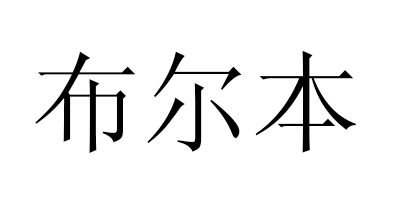 布尔本